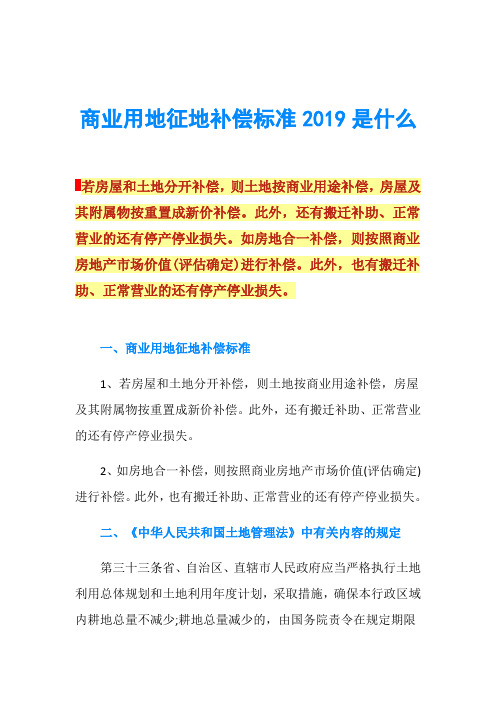 商业用地征地补偿标准 2019 是什么

若房屋和土地分开补偿，则土地按商业用途补偿，房屋及其附属物按重置成新价补偿。此外，还有搬迁补助、正常营业的还有停产停业损失。如房地合一补偿，则按照商业房地产市场价值(评估确定)进行补偿。此外，也有搬迁补助、正常营业的还有停产停业损失。

一、商业用地征地补偿标准

1、若房屋和土地分开补偿，则土地按商业用途补偿，房屋及其附属物按重置成新价补偿。此外，还有搬迁补助、正常营业的还有停产停业损失。

2、如房地合一补偿，则按照商业房地产市场价值(评估确定)进行补偿。此外，也有搬迁补助、正常营业的还有停产停业损失。

二、《中华人民共和国土地管理法》中有关内容的规定

第三十三条省、自治区、直辖市人民政府应当严格执行土地利用总体规划和土地利用年度计划，采取措施，确保本行政区域内耕地总量不减少;耕地总量减少的，由国务院责令在规定期限